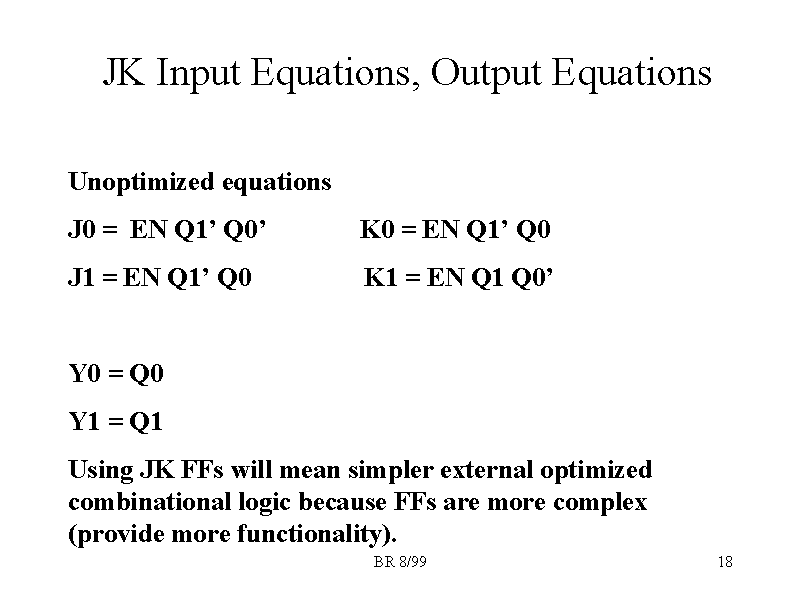 JK Input Equations, Output Equations

Unoptimized equations

J0 = EN Q1’ Q0’ K0 = EN Q1’ Q0

J1 = EN Q1’ Q0 K1 = EN Q1 Q0’

Y0 = Q0

Y1 = Q1

Using JK FFs will mean simpler external optimized combinational logic because FFs are more complex (provide more functionality).

BR 8/99

18